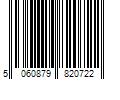 5 060879 820722